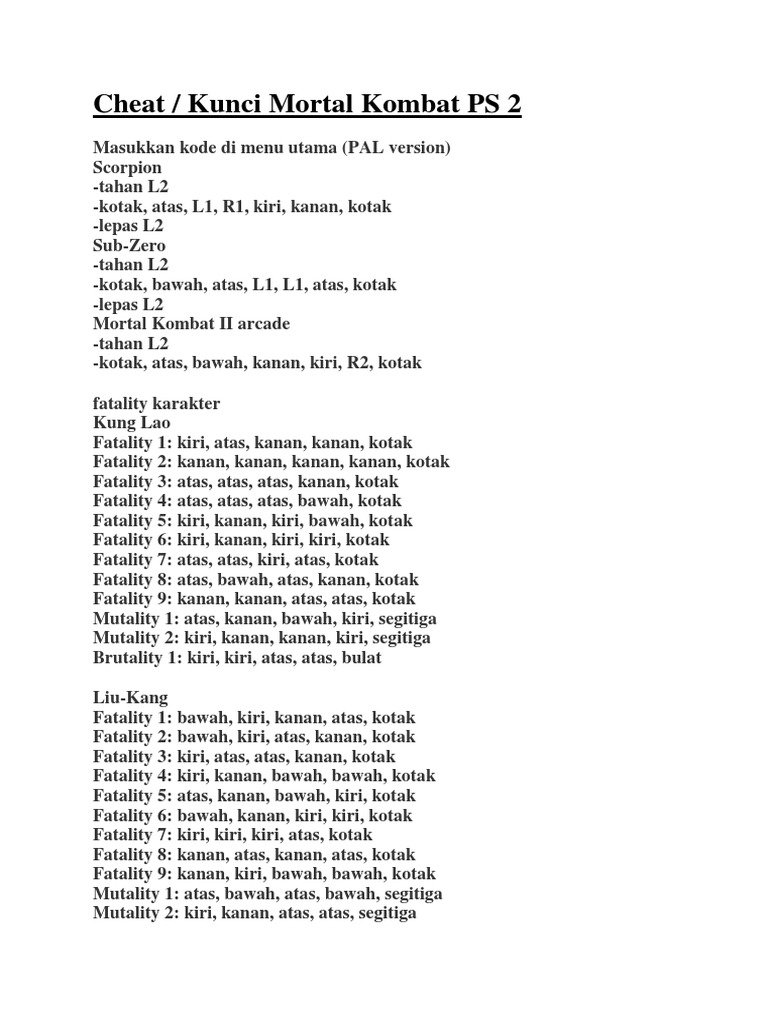 Cheat / Kunci Mortal Kombat PS 2

Masukkan kode di menu utama (PAL version)
Scorpion
-tahan L2
-kotak, atas, L1, R1, kiri, kanan, kotak
-lepas L2
Sub-Zero
-tahan L2
-kotak, bawah, atas, L1, L1, atas, kotak
-lepas L2
Mortal Kombat II arcade
-tahan L2
-kotak, atas, bawah, kanan, kiri, R2, kotak

fatality karakter
Kung Lao
Fatality 1: kiri, atas, kanan, kanan, kotak
Fatality 2: kanan, kanan, kanan, kanan, kotak
Fatality 3: atas, atas, atas, kanan, kotak
Fatality 4: atas, atas, atas, bawah, kotak
Fatality 5: kiri, kanan, kiri, bawah, kotak
Fatality 6: kiri, kanan, kiri, kiri, kotak
Fatality 7: atas, atas, kiri, atas, kotak
Fatality 8: atas, bawah, atas, kanan, kotak
Fatality 9: kanan, kanan, atas, atas, kotak
Mutality 1: atas, kanan, bawah, kiri, segitiga
Mutality 2: kiri, kanan, kanan, kiri, segitiga
Brutality 1: kiri, kiri, atas, atas, bulat

Liu-Kang
Fatality 1: bawah, kiri, kanan, atas, kotak
Fatality 2: bawah, kiri, atas, kanan, kotak
Fatality 3: kiri, atas, atas, kanan, kotak
Fatality 4: kiri, kanan, bawah, bawah, kotak
Fatality 5: atas, kanan, bawah, kiri, kotak
Fatality 6: bawah, kanan, kiri, kiri, kotak
Fatality 7: kiri, kiri, kiri, atas, kotak
Fatality 8: kanan, atas, kanan, atas, kotak
Fatality 9: kanan, kiri, bawah, bawah, kotak
Mutality 1: atas, bawah, atas, bawah, segitiga
Mutality 2: kiri, kanan, atas, atas, segitiga